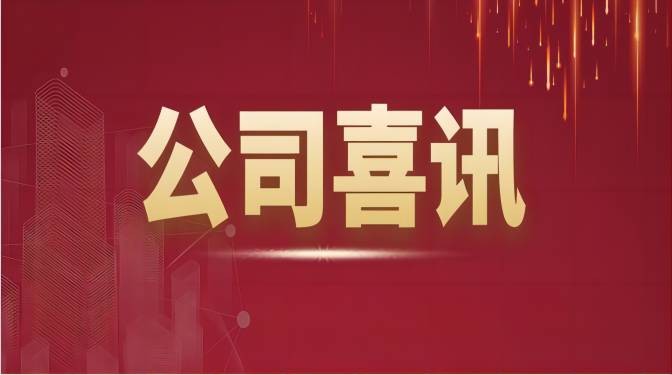 公司喜讯